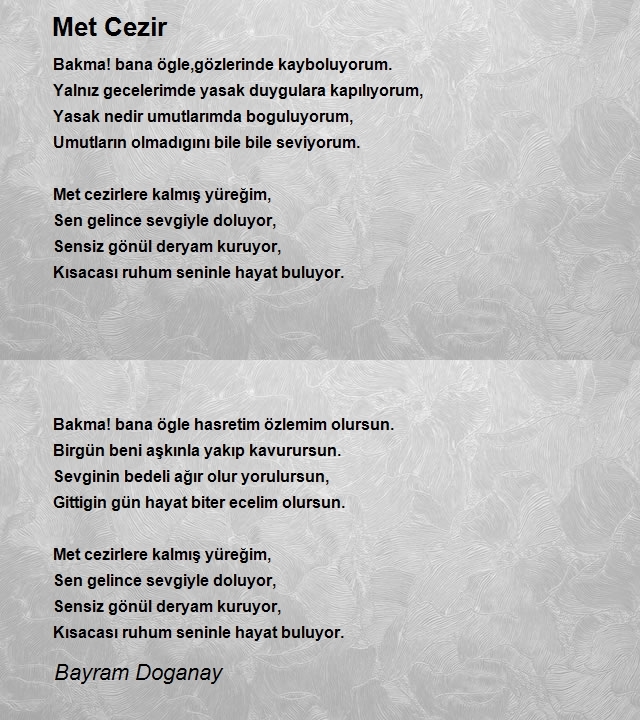 Met Cezir

Bakma! bana ögle,gözlerinde kayboluyorum.
Yalnız gecelerimde yasak duygulara kapılıyorum,
Yasak nedir umutlarımda boguluyorum,
Umutların olmadıgını bile bile seviyorum.

Met cezirlere kalmış yüreğim,
Sen gelince sevgiyle doluyor,
Sensiz gönül deryam kuruyor,
Kısacası ruhum seninle hayat buluyor.

Bakma! bana ögle hasretim özlemim olursun.
Birgün beni aşkınla yakıp kavurursun.
Sevginin bedeli ağır olur yorulursun,
Gittigin gün hayat biter ecelim olursun.

Met cezirlere kalmış yüreğim,
Sen gelince sevgiyle doluyor,
Sensiz gönül deryam kuruyor,
Kısacası ruhum seninle hayat buluyor.

Bayram Doganay